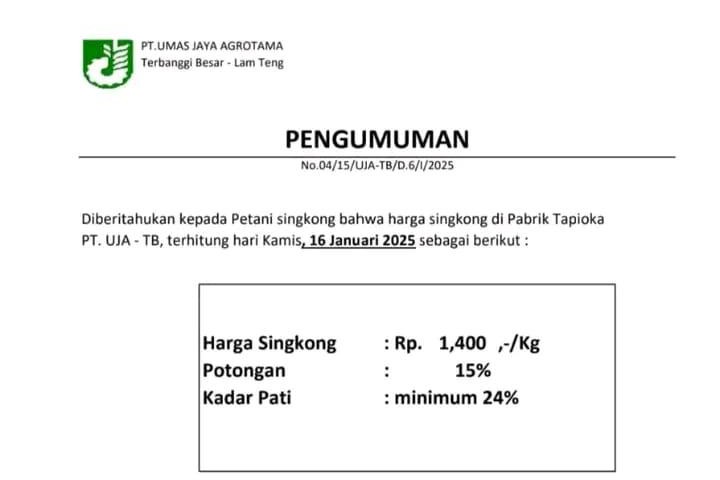 PT.UMAS JAYA AGROTAMA
Terbanggi Besar - Lam Teng

PENGUMUMAN
No.04/15/UJA-TB/D.6/I/2025

Diberitahukan kepada Petani singkong bahwa harga singkong di Pabrik Tapioka PT. UJA - TB, terhitung hari Kamis, 16 Januari 2025 sebagai berikut :

Harga Singkong : Rp. 1,400 ,-/Kg
Potongan : 15%
Kadar Pati : minimum 24%